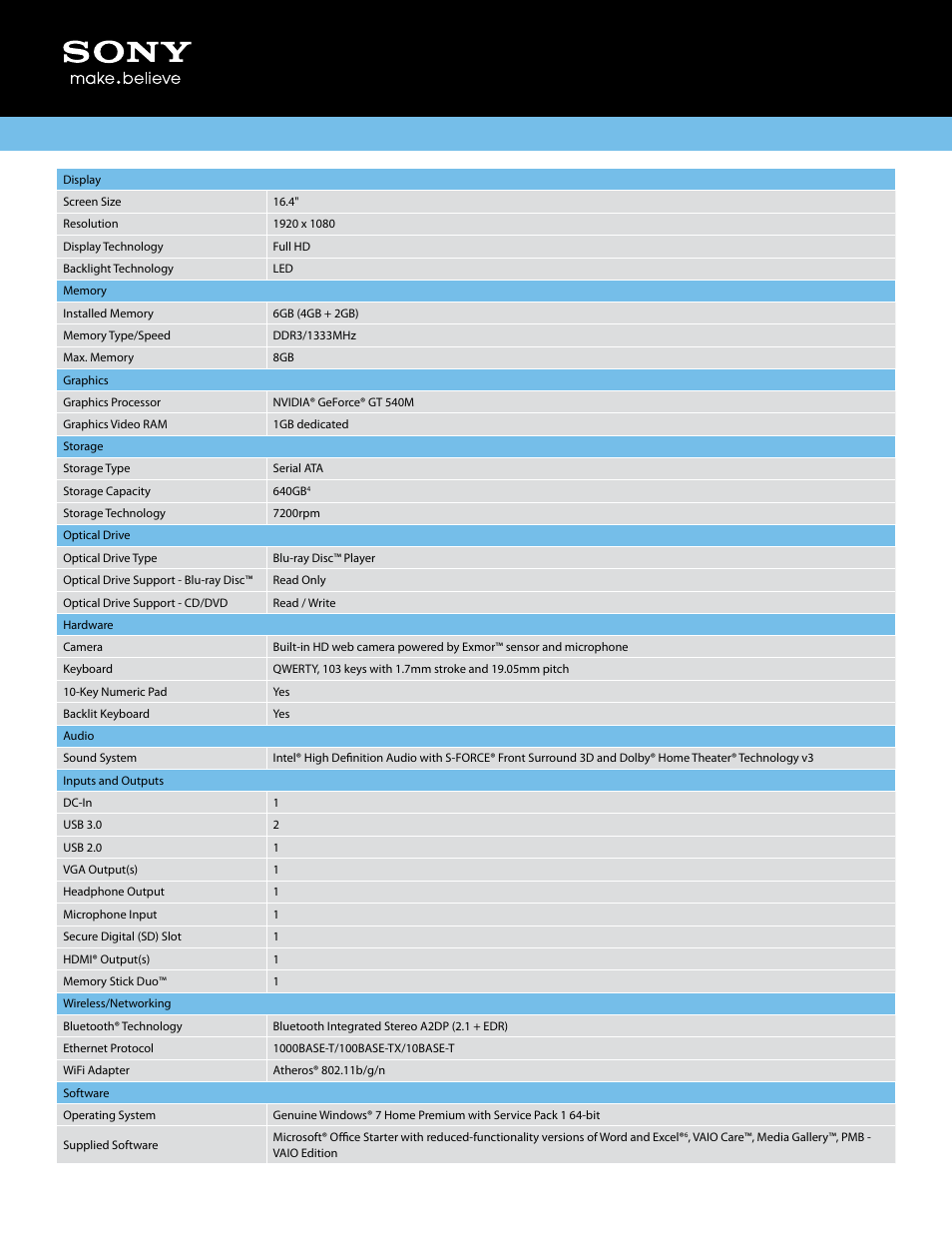 SONY
make.believe

| Display | |
|---|---|
| Screen Size | 16.4" |
| Resolution | 1920 x 1080 |
| Display Technology | Full HD |
| Backlight Technology | LED |
| Memory | |
| Installed Memory | 6GB (4GB + 2GB) |
| Memory Type/Speed | DDR3/1333MHz |
| Max. Memory | 8GB |
| Graphics | |
| Graphics Processor | NVIDIA® GeForce® GT 540M |
| Graphics Video RAM | 1GB dedicated |
| Storage | |
| Storage Type | Serial ATA |
| Storage Capacity | 640GB⁴ |
| Storage Technology | 7200rpm |
| Optical Drive | |
| Optical Drive Type | Blu-ray Disc™ Player |
| Optical Drive Support - Blu-ray Disc™ | Read Only |
| Optical Drive Support - CD/DVD | Read / Write |
| Hardware | |
| Camera | Built-in HD web camera powered by Exmor™ sensor and microphone |
| Keyboard | QWERTY, 103 keys with 1.7mm stroke and 19.05mm pitch |
| 10-Key Numeric Pad | Yes |
| Backlit Keyboard | Yes |
| Audio | |
| Sound System | Intel® High Definition Audio with S-FORCE® Front Surround 3D and Dolby® Home Theater® Technology v3 |
| Inputs and Outputs | |
| DC-In | 1 |
| USB 3.0 | 2 |
| USB 2.0 | 1 |
| VGA Output(s) | 1 |
| Headphone Output | 1 |
| Microphone Input | 1 |
| Secure Digital (SD) Slot | 1 |
| HDMI® Output(s) | 1 |
| Memory Stick Duo™ | 1 |
| Wireless/Networking | |
| Bluetooth® Technology | Bluetooth Integrated Stereo A2DP (2.1 + EDR) |
| Ethernet Protocol | 1000BASE-T/100BASE-TX/10BASE-T |
| WiFi Adapter | Atheros® 802.11b/g/n |
| Software | |
| Operating System | Genuine Windows® 7 Home Premium with Service Pack 1 64-bit |
| Supplied Software | Microsoft® Office Starter with reduced-functionality versions of Word and Excel®⁶, VAIO Care™, Media Gallery™, PMB - VAIO Edition |